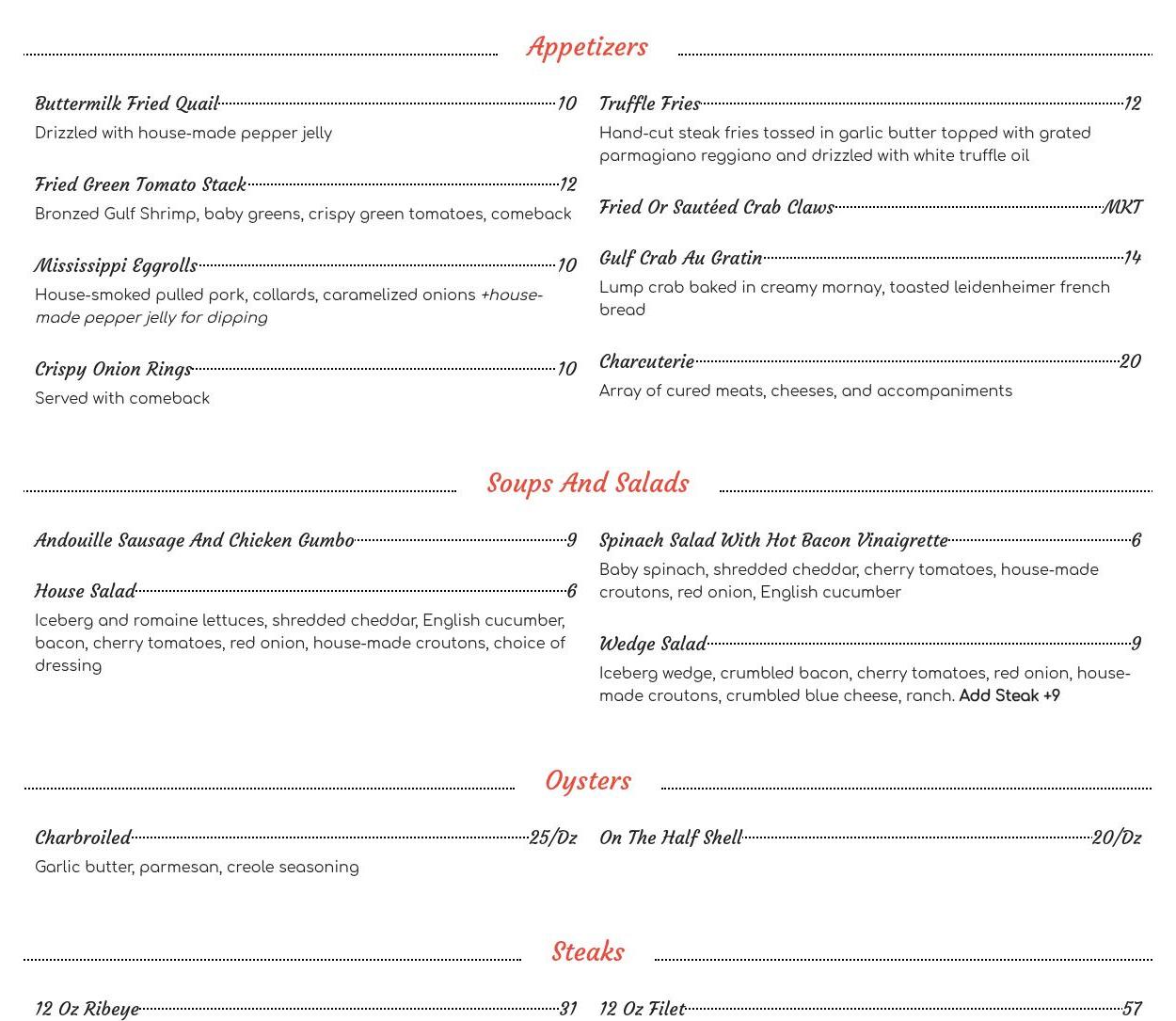 Appetizers

Buttermilk Fried Quail 10
Drizzled with house-made pepper jelly

Fried Green Tomato Stack 12
Bronzed Gulf Shrimp, baby greens, crispy green tomatoes, comeback

Mississippi Eggrolls 10
House-smoked pulled pork, collards, caramelized onions +house-made pepper jelly for dipping

Crispy Onion Rings 10
Served with comeback

Truffle Fries 12
Hand-cut steak fries tossed in garlic butter topped with grated parmagiano reggiano and drizzled with white truffle oil

Fried Or Sautéed Crab Claws MKT

Gulf Crab Au Gratin 14
Lump crab baked in creamy mornay, toasted leidenheimer french bread

Charcuterie 20
Array of cured meats, cheeses, and accompaniments

Soups And Salads

Andouille Sausage And Chicken Gumbo 9

House Salad 6
Iceberg and romaine lettuces, shredded cheddar, English cucumber, bacon, cherry tomatoes, red onion, house-made croutons, choice of dressing

Spinach Salad With Hot Bacon Vinaigrette 6
Baby spinach, shredded cheddar, cherry tomatoes, house-made croutons, red onion, English cucumber

Wedge Salad 9
Iceberg wedge, crumbled bacon, cherry tomatoes, red onion, house-made croutons, crumbled blue cheese, ranch. Add Steak +9

Oysters

Charbroiled 25/Dz
Garlic butter, parmesan, creole seasoning

On The Half Shell 20/Dz

Steaks

12 Oz Ribeye 31

12 Oz Filet 57